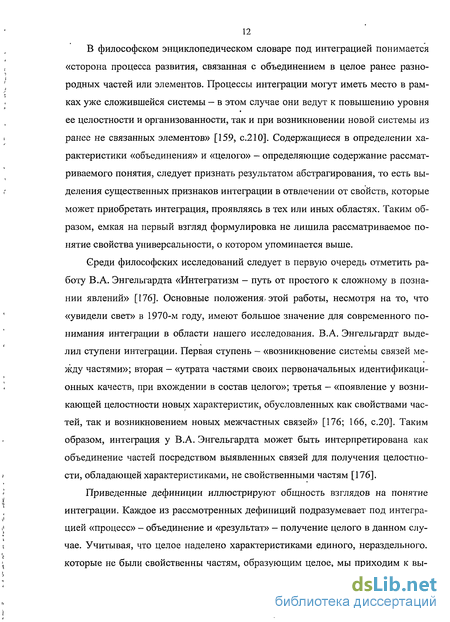 12

В философском энциклопедическом словаре под интеграцией понимается «сторона процесса развития, связанная с объединением в целое ранее разнородных частей или элементов. Процессы интеграции могут иметь место в рамках уже сложившейся системы – в этом случае они ведут к повышению уровня ее целостности и организованности, так и при возникновении новой системы из ранее не связанных элементов» [159, с.210]. Содержащиеся в определении характеристики «объединения» и «целого» – определяющие содержание рассматриваемого понятия, следует признать результатом абстрагирования, то есть выделения существенных признаков интеграции в отвлечении от свойств, которые может приобретать интеграция, проявляясь в тех или иных областях. Таким образом, емкая на первый взгляд формулировка не лишила рассматриваемое понятие свойства универсальности, о котором упоминается выше.

Среди философских исследований следует в первую очередь отметить работу В.А. Энгельгардта «Интегратизм – путь от простого к сложному в познании явлений» [176]. Основные положения этой работы, несмотря на то, что «увидели свет» в 1970-м году, имеют большое значение для современного понимания интеграции в области нашего исследования. В.А. Энгельгардт выделил ступени интеграции. Первая ступень – «возникновение системы связей между частями»; вторая – «утрата частями своих первоначальных идентификационных качеств, при вхождении в состав целого»; третья – «появление у возникающей целостности новых характеристик, обусловленных как свойствами частей, так и возникновением новых межчастных связей» [176; 166, с.20]. Таким образом, интеграция у В.А. Энгельгардта может быть интерпретирована как объединение частей посредством выявленных связей для получения целостности, обладающей характеристиками, не свойственными частям [176].

Приведенные дефиниции иллюстрируют общность взглядов на понятие интеграции. Каждое из рассмотренных дефиниций подразумевает под интеграцией «процесс» – объединение и «результат» – получение целого в данном случае. Учитывая, что целое наделено характеристиками единого, нераздельного. которые не были свойственны частям, образующим целое, мы приходим к вы-

dsLib.net
библиотека диссертаций